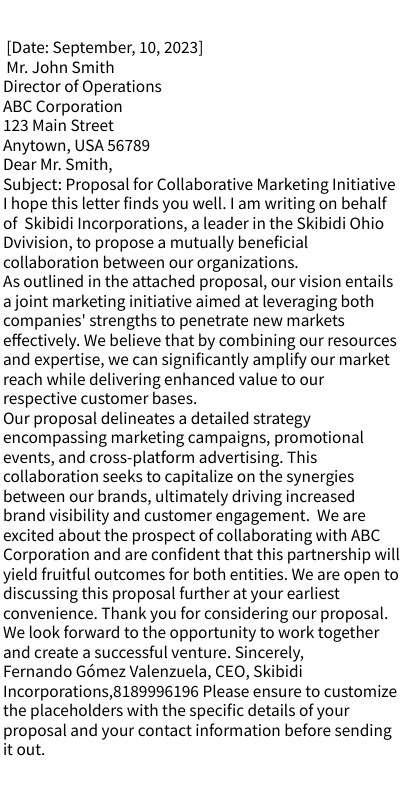 [Date: September, 10, 2023]
Mr. John Smith
Director of Operations
ABC Corporation
123 Main Street
Anytown, USA 56789
Dear Mr. Smith,
Subject: Proposal for Collaborative Marketing Initiative
I hope this letter finds you well. I am writing on behalf of Skibidi Incorporations, a leader in the Skibidi Ohio Dvivision, to propose a mutually beneficial collaboration between our organizations.
As outlined in the attached proposal, our vision entails a joint marketing initiative aimed at leveraging both companies' strengths to penetrate new markets effectively. We believe that by combining our resources and expertise, we can significantly amplify our market reach while delivering enhanced value to our respective customer bases.
Our proposal delineates a detailed strategy encompassing marketing campaigns, promotional events, and cross-platform advertising. This collaboration seeks to capitalize on the synergies between our brands, ultimately driving increased brand visibility and customer engagement. We are excited about the prospect of collaborating with ABC Corporation and are confident that this partnership will yield fruitful outcomes for both entities. We are open to discussing this proposal further at your earliest convenience. Thank you for considering our proposal. We look forward to the opportunity to work together and create a successful venture. Sincerely,
Fernando Gómez Valenzuela, CEO, Skibidi Incorporations,8189996196 Please ensure to customize the placeholders with the specific details of your proposal and your contact information before sending it out.